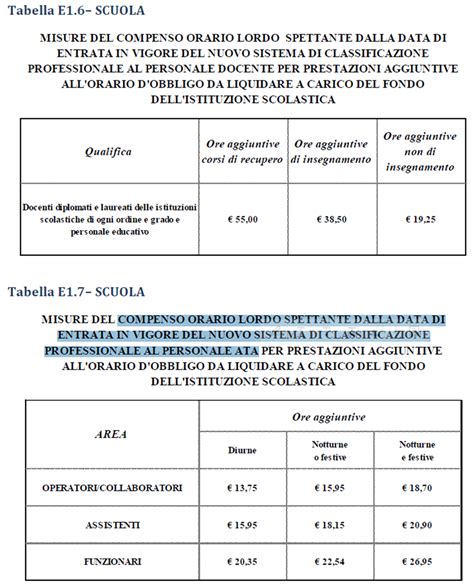 Tabella E1.6– SCUOLA

MISURE DEL COMPENSO ORARIO LORDO SPETTANTE DALLA DATA DI ENTRATA IN VIGORE DEL NUOVO SISTEMA DI CLASSIFICAZIONE PROFESSIONALE AL PERSONALE DOCENTE PER PRESTAZIONI AGGIUNTIVE ALL'ORARIO D'OBBLIGO DA LIQUIDARE A CARICO DEL FONDO DELL'ISTITUZIONE SCOLASTICA

| Qualifica | Ore aggiuntive corsi di recupero | Ore aggiuntive di insegnamento | Ore aggiuntive non di insegnamento |
|---|---|---|---|
| Docenti diplomati e laureati delle istituzioni scolastiche di ogni ordine e grado e personale educativo | € 55,00 | € 38,50 | € 19,25 |

Tabella E1.7– SCUOLA

MISURE DEL COMPENSO ORARIO LORDO SPETTANTE DALLA DATA DI ENTRATA IN VIGORE DEL NUOVO SISTEMA DI CLASSIFICAZIONE PROFESSIONALE AL PERSONALE ATA PER PRESTAZIONI AGGIUNTIVE ALL'ORARIO D'OBBLIGO DA LIQUIDARE A CARICO DEL FONDO DELL'ISTITUZIONE SCOLASTICA

| AREA | Ore aggiuntive | | |
|---|---|---|---|
| | Diurne | Notturne o festive | Notturne e festive |
| OPERATORI/COLLABORATORI | € 13,75 | € 15,95 | € 18,70 |
| ASSISTENTI | € 15,95 | € 18,15 | € 20,90 |
| FUNZIONARI | € 20,35 | € 22,54 | € 26,95 |